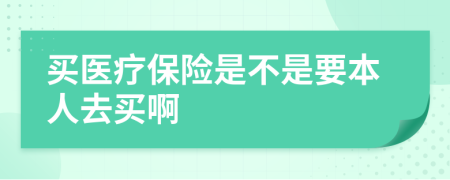 买医疗保险是不是要本人去买啊